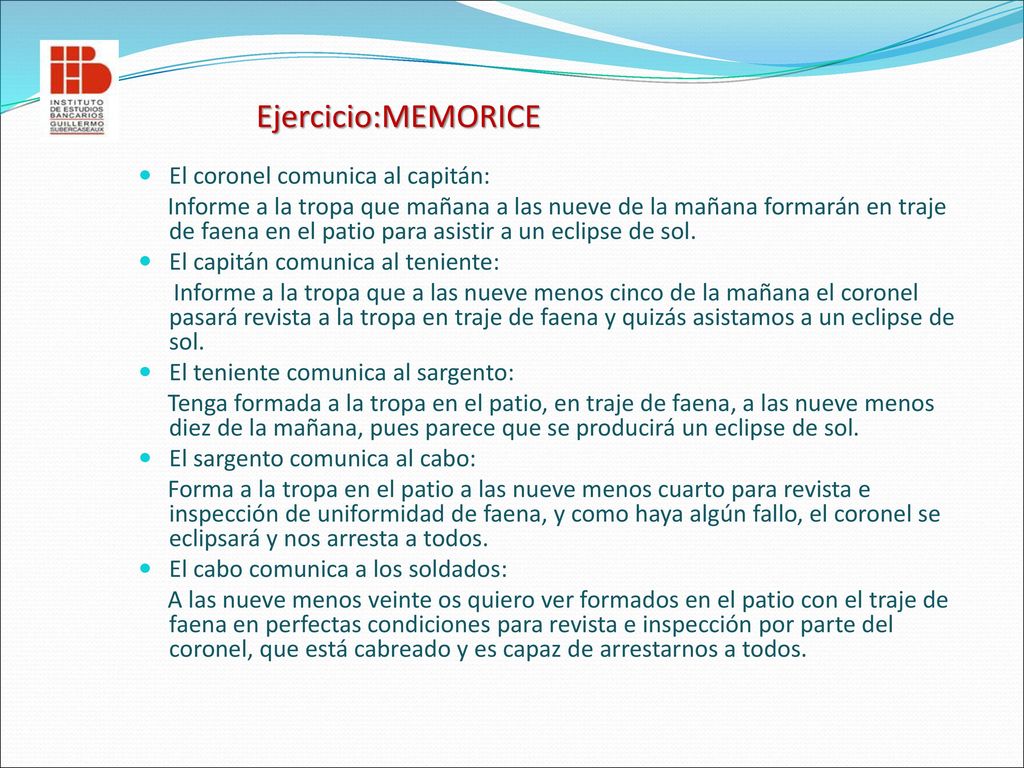 INSTITUTO DE ESTUDIOS BANCARIOS GUILLERMO SUBERCASEAUX

Ejercicio:MEMORICE

El coronel comunica al capitán:

Informe a la tropa que mañana a las nueve de la mañana formarán en traje de faena en el patio para asistir a un eclipse de sol.

El capitán comunica al teniente:

Informe a la tropa que a las nueve menos cinco de la mañana el coronel pasará revista a la tropa en traje de faena y quizás asistamos a un eclipse de sol.

El teniente comunica al sargento:

Tenga formada a la tropa en el patio, en traje de faena, a las nueve menos diez de la mañana, pues parece que se producirá un eclipse de sol.

El sargento comunica al cabo:

Forma a la tropa en el patio a las nueve menos cuarto para revista e inspección de uniformidad de faena, y como haya algún fallo, el coronel se eclipsará y nos arresta a todos.

El cabo comunica a los soldados:

A las nueve menos veinte os quiero ver formados en el patio con el traje de faena en perfectas condiciones para revista e inspección por parte del coronel, que está cabreado y es capaz de arrestarnos a todos.